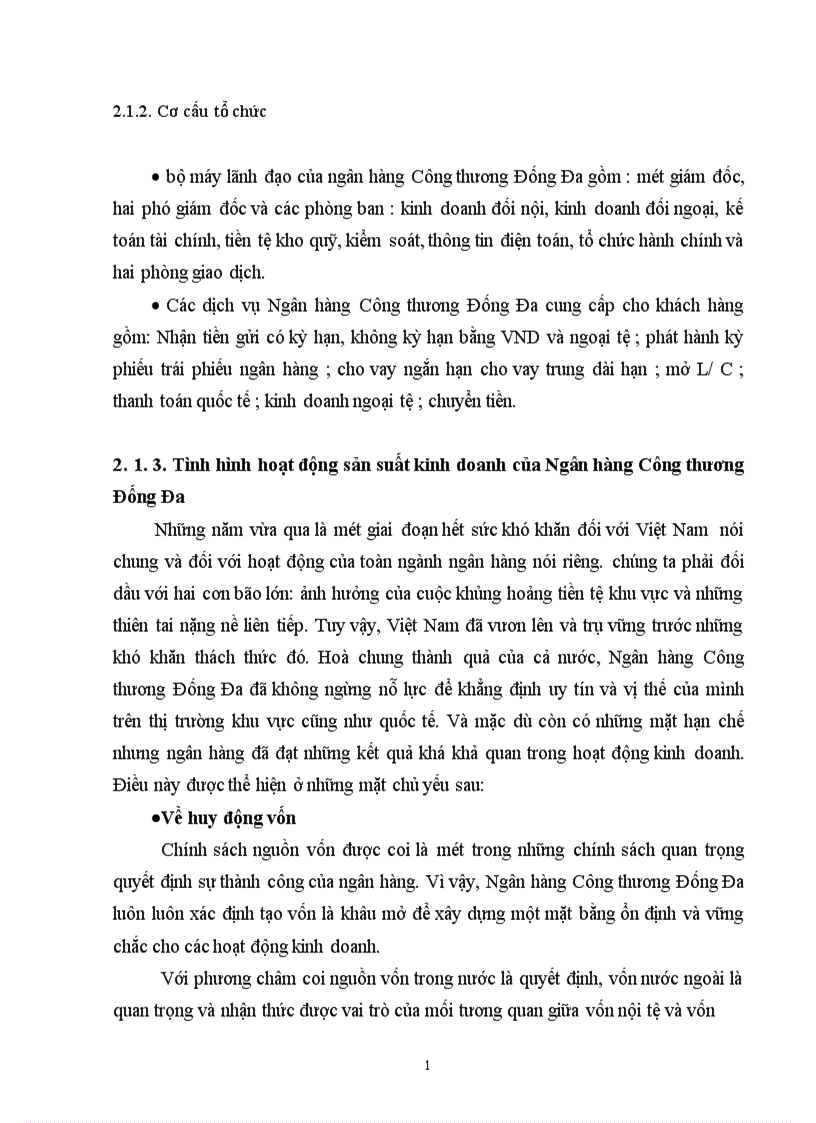 2.1.2. Cơ cấu tổ chức

• bộ máy lãnh đạo của ngân hàng Công thương Đống Đa gồm : mét giám đốc, hai phó giám đốc và các phòng ban : kinh doanh đối nội, kinh doanh đối ngoại, kế toán tài chính, tiền tệ kho quỹ, kiểm soát, thông tin điện toán, tổ chức hành chính và hai phòng giao dịch.

• Các dịch vụ Ngân hàng Công thương Đống Đa cung cấp cho khách hàng gồm: Nhận tiền gửi có kỳ hạn, không kỳ hạn bằng VND và ngoại tệ ; phát hành kỳ phiếu trái phiếu ngân hàng ; cho vay ngắn hạn cho vay trung dài hạn ; mở L/ C ; thanh toán quốc tế ; kinh doanh ngoại tệ ; chuyển tiền.

2. 1. 3. Tình hình hoạt động sản suất kinh doanh của Ngân hàng Công thương Đống Đa

Những năm vừa qua là mét giai đoạn hết sức khó khăn đối với Việt Nam nói chung và đối với hoạt động của toàn ngành ngân hàng nói riêng. chúng ta phải đối đầu với hai cơn bão lớn: ảnh hưởng của cuộc khủng hoảng tiền tệ khu vực và những thiên tai nặng nề liên tiếp. Tuy vậy, Việt Nam đã vươn lên và trụ vững trước những khó khăn thách thức đó. Hoà chung thành quả của cả nước, Ngân hàng Công thương Đống Đa đã không ngừng nỗ lực để khẳng định uy tín và vị thế của mình trên thị trường khu vực cũng như quốc tế. Và mặc dù còn có những mặt hạn chế nhưng ngân hàng đã đạt những kết quả khá khả quan trong hoạt động kinh doanh. Điều này được thể hiện ở những mặt chủ yếu sau:

•Về huy động vốn

Chính sách nguồn vốn được coi là mét trong những chính sách quan trọng quyết định sự thành công của ngân hàng. Vì vậy, Ngân hàng Công thương Đống Đa luôn luôn xác định tạo vốn là khâu mở để xây dựng một mặt bằng ổn định và vững chắc cho các hoạt động kinh doanh.

Với phương châm coi nguồn vốn trong nước là quyết định, vốn nước ngoài là quan trọng và nhận thức được vai trò của mối tương quan giữa vốn nội tệ và vốn

1